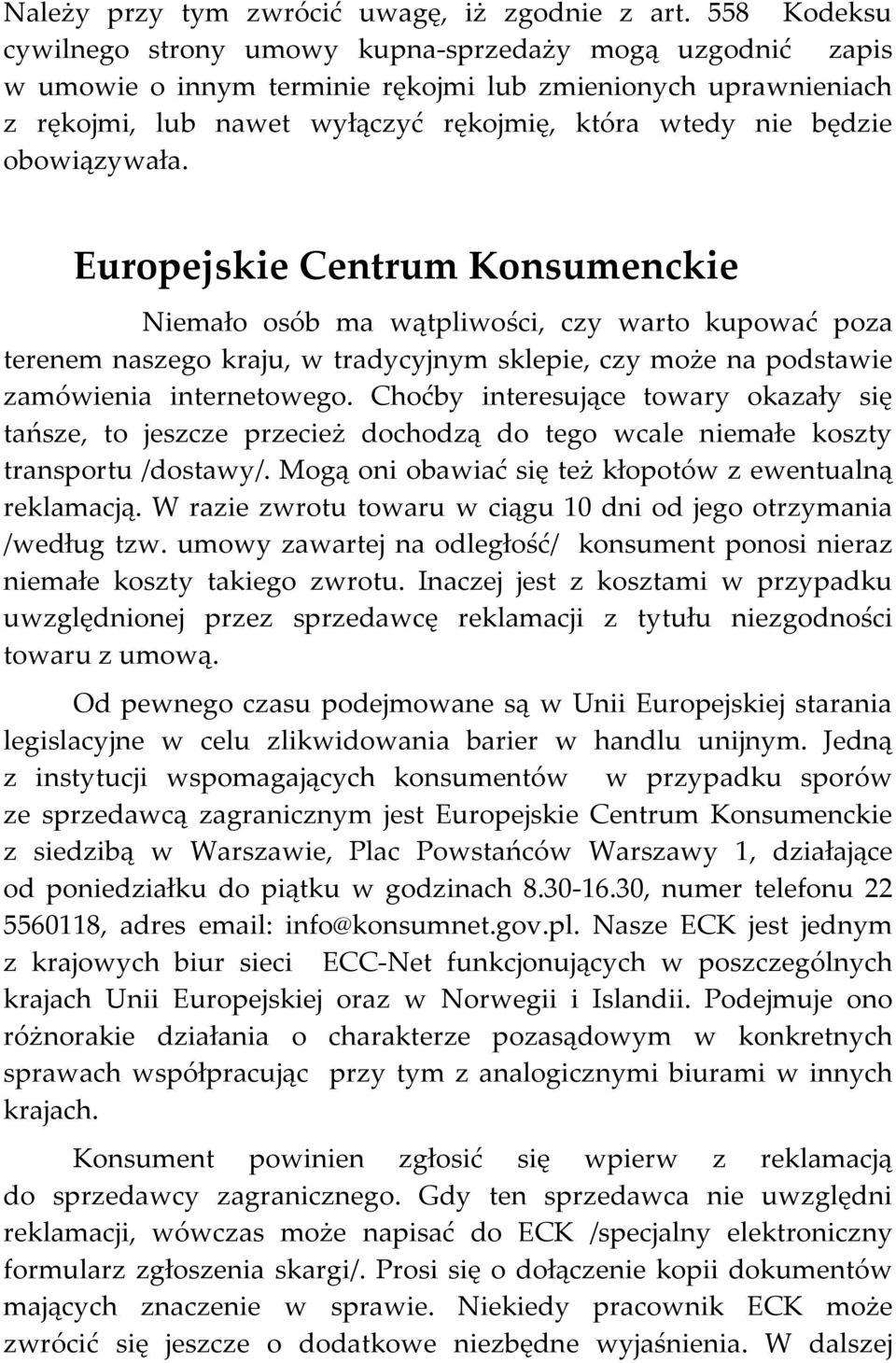 Należy przy tym zwrócić uwagę, iż zgodnie z art. 558 Kodeksu cywilnego strony umowy kupna-sprzedaży mogą uzgodnić zapis w umowie o innym terminie rękojmi lub zmienionych uprawnieniach z rękojmi, lub nawet wyłączyć rękojmię, która wtedy nie będzie obowiązywała.

Europejskie Centrum Konsumenckie

Niemało osób ma wątpliwości, czy warto kupować poza terenem naszego kraju, w tradycyjnym sklepie, czy może na podstawie zamówienia internetowego. Choćby interesujące towary okazały się tańsze, to jeszcze przecież dochodzą do tego wcale niemałe koszty transportu /dostawy/. Mogą oni obawiać się też kłopotów z ewentualną reklamacją. W razie zwrotu towaru w ciągu 10 dni od jego otrzymania /według tzw. umowy zawartej na odległość/ konsument ponosi nieraz niemałe koszty takiego zwrotu. Inaczej jest z kosztami w przypadku uwzględnionej przez sprzedawcę reklamacji z tytułu niezgodności towaru z umową.

Od pewnego czasu podejmowane są w Unii Europejskiej starania legislacyjne w celu zlikwidowania barier w handlu unijnym. Jedną z instytucji wspomagających konsumentów w przypadku sporów ze sprzedawcą zagranicznym jest Europejskie Centrum Konsumenckie z siedzibą w Warszawie, Plac Powstańców Warszawy 1, działające od poniedziałku do piątku w godzinach 8.30-16.30, numer telefonu 22 5560118, adres email: info@konsumnet.gov.pl. Nasze ECK jest jednym z krajowych biur sieci ECC-Net funkcjonujących w poszczególnych krajach Unii Europejskiej oraz w Norwegii i Islandii. Podejmuje ono różnorakie działania o charakterze pozasądowym w konkretnych sprawach współpracując przy tym z analogicznymi biurami w innych krajach.

Konsument powinien zgłosić się wpierw z reklamacją do sprzedawcy zagranicznego. Gdy ten sprzedawca nie uwzględni reklamacji, wówczas może napisać do ECK /specjalny elektroniczny formularz zgłoszenia skargi/. Prosi się o dołączenie kopii dokumentów mających znaczenie w sprawie. Niekiedy pracownik ECK może zwrócić się jeszcze o dodatkowe niezbędne wyjaśnienia. W dalszej